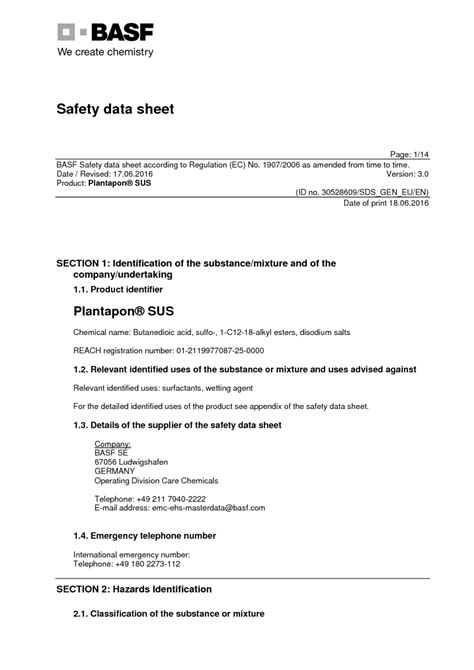 BASF
We create chemistry

Safety data sheet

Page: 1/14
BASF Safety data sheet according to Regulation (EC) No. 1907/2006 as amended from time to time.
Date / Revised: 17.06.2016
Version: 3.0
Product: Plantapon® SUS
(ID no. 30528609/SDS_GEN_EU/EN)
Date of print 18.06.2016

SECTION 1: Identification of the substance/mixture and of the company/undertaking

1.1. Product identifier

Plantapon® SUS

Chemical name: Butanedioic acid, sulfo-, 1-C12-18-alkyl esters, disodium salts

REACH registration number: 01-2119977087-25-0000

1.2. Relevant identified uses of the substance or mixture and uses advised against

Relevant identified uses: surfactants, wetting agent

For the detailed identified uses of the product see appendix of the safety data sheet.

1.3. Details of the supplier of the safety data sheet

Company:
BASF SE
67056 Ludwigshafen
GERMANY
Operating Division Care Chemicals

Telephone: +49 211 7940-2222
E-mail address: emc-ehs-masterdata@basf.com

1.4. Emergency telephone number

International emergency number:
Telephone: +49 180 2273-112

SECTION 2: Hazards Identification

2.1. Classification of the substance or mixture